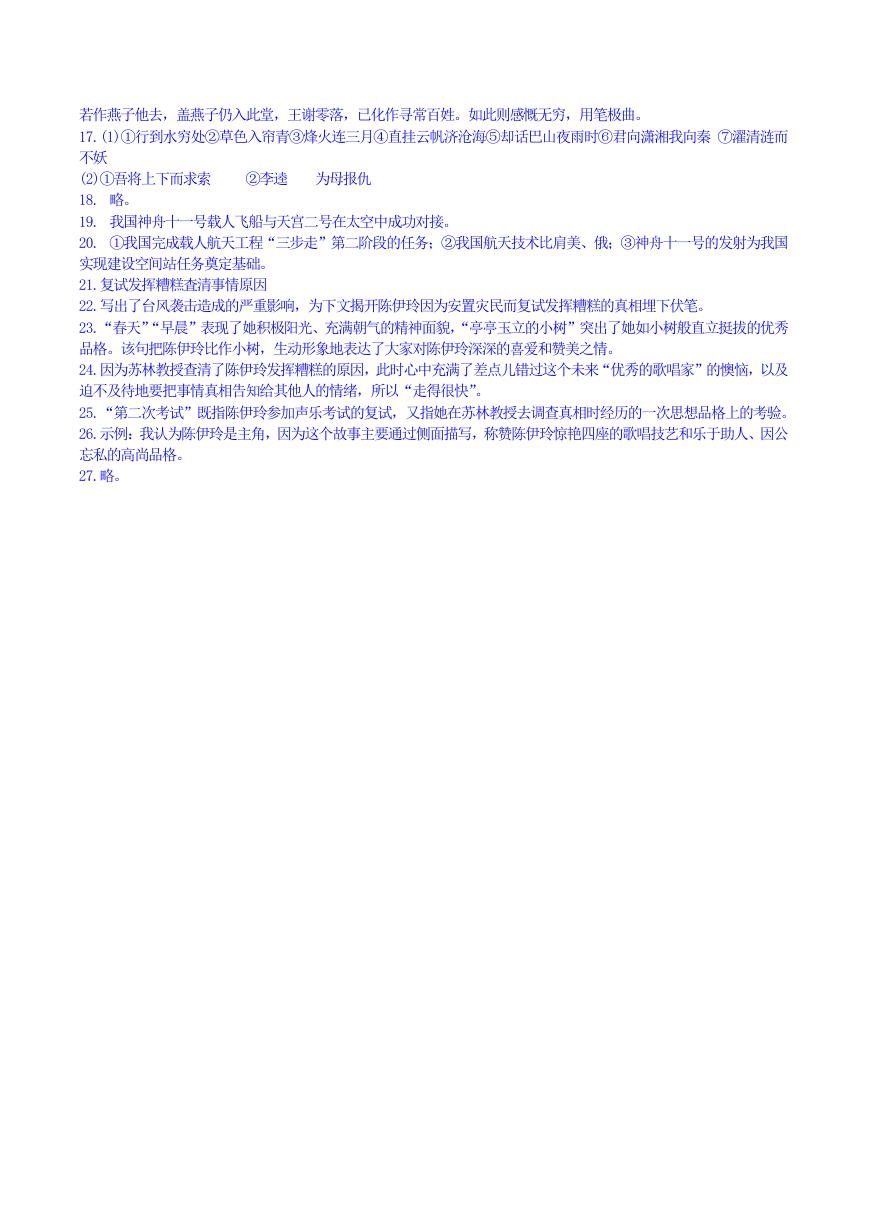 若作燕子他去，盖燕子仍入此堂，王谢零落，已化作寻常百姓。如此则感慨无穷，用笔极曲。
17. (1)①行到水穷处②草色入帘青③烽火连三月④直挂云帆济沧海⑤却话巴山夜雨时⑥君向潇湘我向秦 ⑦濯清涟而不妖
(2)①吾将上下而求索 ②李逵 为母报仇
18. 略。
19. 我国神舟十一号载人飞船与天宫二号在太空中成功对接。
20. ①我国完成载人航天工程“三步走”第二阶段的任务；②我国航天技术比肩美、俄；③神舟十一号的发射为我国实现建设空间站任务奠定基础。
21. 复试发挥糟糕查清事情原因
22. 写出了台风袭击造成的严重影响，为下文揭开陈伊玲因为安置灾民而复试发挥糟糕的真相埋下伏笔。
23. “春天”“早晨”表现了她积极阳光、充满朝气的精神面貌，“亭亭玉立的小树”突出了她如小树般直立挺拔的优秀品格。该句把陈伊玲比作小树，生动形象地表达了大家对陈伊玲深深的喜爱和赞美之情。
24. 因为苏林教授查清了陈伊玲发挥糟糕的原因，此时心中充满了差点儿错过这个未来“优秀的歌唱家”的懊恼，以及迫不及待地要把事情真相告知给其他人的情绪，所以“走得很快”。
25. “第二次考试”既指陈伊玲参加声乐考试的复试，又指她在苏林教授去调查真相时经历的一次思想品格上的考验。
26. 示例：我认为陈伊玲是主角，因为这个故事主要通过侧面描写，称赞陈伊玲惊艳四座的歌唱技艺和乐于助人、因公忘私的高尚品格。
27. 略。